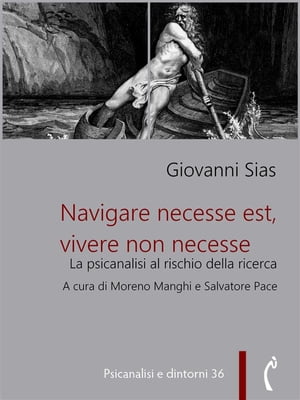 Giovanni Sias

Navigare necesse est, vivere non necesse

La psicanalisi al rischio della ricerca

A cura di Moreno Manghi e Salvatore Pace

Psicanalisi e dintorni 36